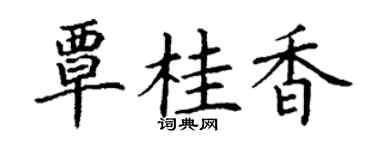 覃桂香
词典网